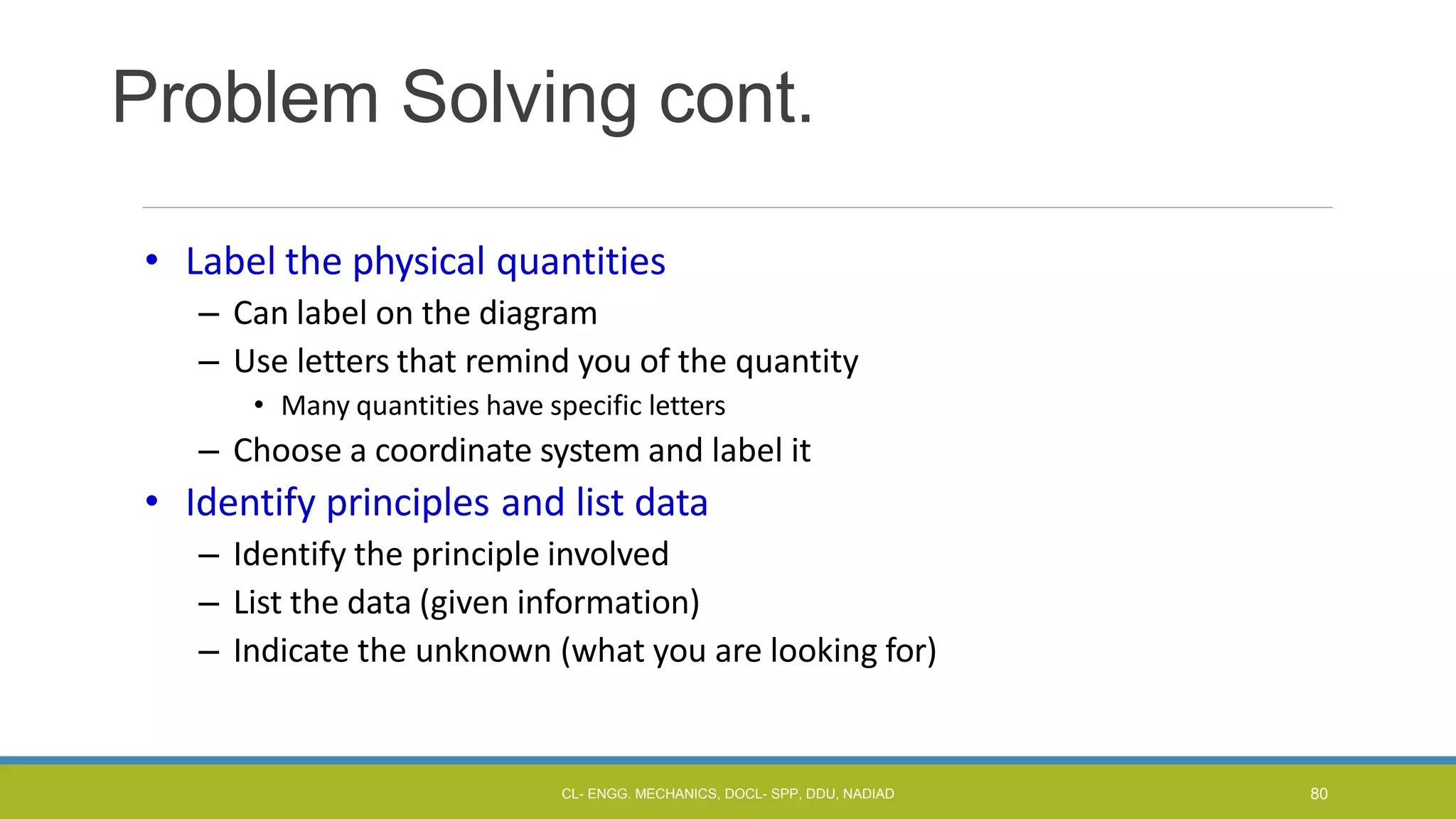 Problem Solving cont.

• Label the physical quantities
  – Can label on the diagram
  – Use letters that remind you of the quantity
    • Many quantities have specific letters
  – Choose a coordinate system and label it
• Identify principles and list data
  – Identify the principle involved
  – List the data (given information)
  – Indicate the unknown (what you are looking for)

CL- ENGG. MECHANICS, DOCL- SPP, DDU, NADIAD

80